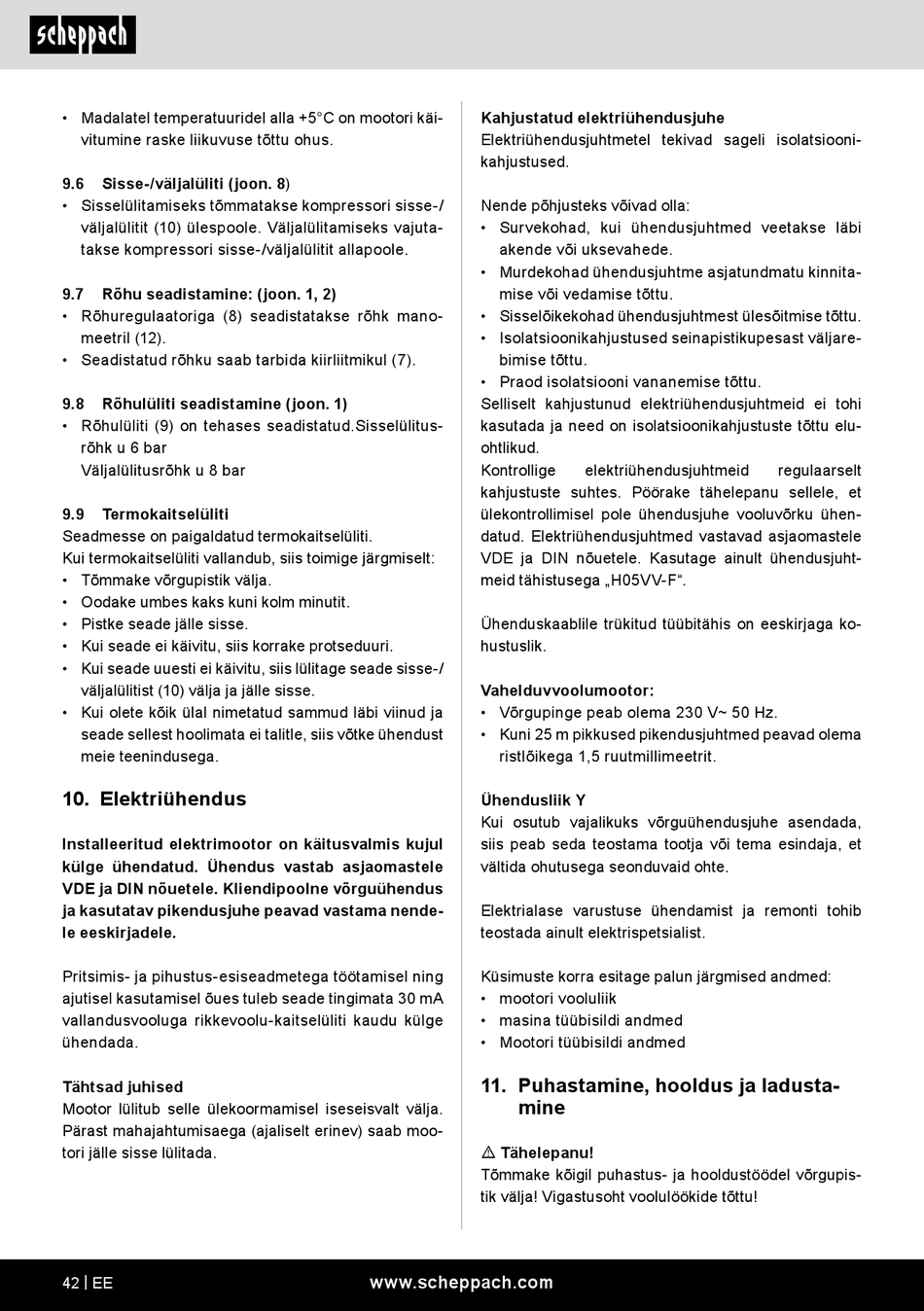 scheppach

• Madalatel temperatuuridel alla +5°C on mootori käivitumine raske liikuvuse tõttu ohus.

9.6 Sisse-/väljalüliti (joon. 8)
• Sisselülitamiseks tõmmatakse kompressori sisse-/väljalülitit (10) ülespoole. Väljalülitamiseks vajutatakse kompressori sisse-/väljalülitit allapoole.

9.7 Rõhu seadistamine: (joon. 1, 2)
• Rõhuregulaatoriga (8) seadistatakse rõhk manomeetril (12).
• Seadistatud rõhku saab tarbida kiirliitmikul (7).

9.8 Rõhulüliti seadistamine (joon. 1)
• Rõhulüliti (9) on tehases seadistatud.Sisselülitusrõhk u 6 bar
Väljalülitusrõhk u 8 bar

9.9 Termokaitselüliti
Seadmesse on paigaldatud termokaitselüliti.
Kui termokaitselüliti vallandub, siis toimige järgmiselt:
• Tõmmake võrgupistik välja.
• Oodake umbes kaks kuni kolm minutit.
• Pistke seade jälle sisse.
• Kui seade ei käivitu, siis korrake protseduuri.
• Kui seade uuesti ei käivitu, siis lülitage seade sisse-/väljalülitist (10) välja ja jälle sisse.
• Kui olete kõik ülal nimetatud sammud läbi viinud ja seade sellest hoolimata ei talitle, siis võtke ühendust meie teenindusega.

10. Elektriühendus

Installeeritud elektrimootor on käitusvalmis kujul külge ühendatud. Ühendus vastab asjaomastele VDE ja DIN nõuetele. Kliendipoolne võrguühendus ja kasutatav pikendusjuhe peavad vastama nendele eeskirjadele.

Pritsimis- ja pihustus-esiseadmetega töötamisel ning ajutisel kasutamisel õues tuleb seade tingimata 30 mA vallandusvooluga rikkevoolu-kaitselüliti kaudu külge ühendada.

Tähtsad juhised
Mootor lülitub selle ülekoormamisel iseseisvalt välja. Pärast mahajahtumisaega (ajaliselt erinev) saab mootori jälle sisse lülitada.

Kahjustatud elektriühendusjuhe
Elektriühendusjuhtmetel tekivad sageli isolatsioonikahjustused.

Nende põhjusteks võivad olla:
• Survekohad, kui ühendusjuhtmed veetakse läbi akende või uksevahede.
• Murdekohad ühendusjuhtme asjatundmatu kinnitamise või vedamise tõttu.
• Sisselõikekohad ühendusjuhtmest ülesõitmise tõttu.
• Isolatsioonikahjustused seinapistikupesast väljarebimise tõttu.
• Praod isolatsiooni vananemise tõttu.
Selliselt kahjustunud elektriühendusjuhtmeid ei tohi kasutada ja need on isolatsioonikahjustuste tõttu eluohtlikud.
Kontrollige elektriühendusjuhtmeid regulaarselt kahjustuste suhtes. Pöörake tähelepanu sellele, et ülekontrollimisel pole ühendusjuhe vooluvõrku ühendatud. Elektriühendusjuhtmed vastavad asjaomastele VDE ja DIN nõuetele. Kasutage ainult ühendusjuhtmeid tähistusega „H05VV-F“.

Ühenduskaablile trükitud tüübitähis on eeskirjaga kohustuslik.

Vahelduvvoolumootor:
• Võrgupinge peab olema 230 V~ 50 Hz.
• Kuni 25 m pikkused pikendusjuhtmed peavad olema ristlõikega 1,5 ruutmillimeetrit.

Ühendusliik Y
Kui osutub vajalikuks võrguühendusjuhe asendada, siis peab seda teostama tootja või tema esindaja, et vältida ohutusega seonduvaid ohte.

Elektrialase varustuse ühendamist ja remonti tohib teostada ainult elektrispetsialist.

Küsimuste korra esitage palun järgmised andmed:
• mootori vooluliik
• masina tüübisildi andmed
• Mootori tüübisildi andmed

11. Puhastamine, hooldus ja ladustamine

⚠ Tähelepanu!
Tõmmake kõigil puhastus- ja hooldustöödel võrgupistik välja! Vigastusoht voolulöökide tõttu!

42 | EE www.scheppach.com